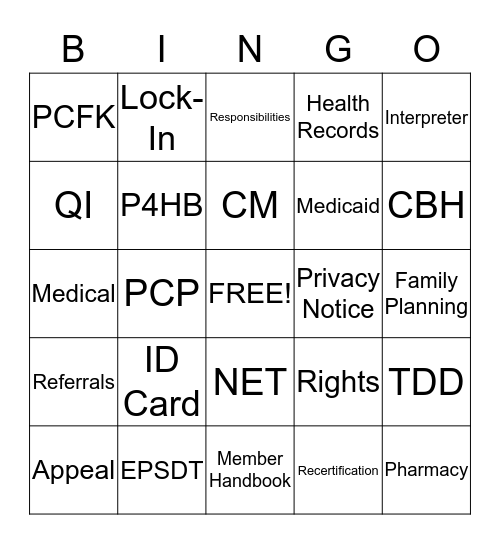 | B | I | N | G | O |
|---|---|---|---|---|
| PCFK | Lock-In | Responsibilities | Health Records | Interpreter |
| QI | P4HB | CM | Medicaid | CBH |
| Medical | PCP | FREE! | Privacy Notice | Family Planning |
| Referrals | ID Card | NET | Rights | TDD |
| Appeal | EPSDT | Member Handbook | Recertification | Pharmacy |